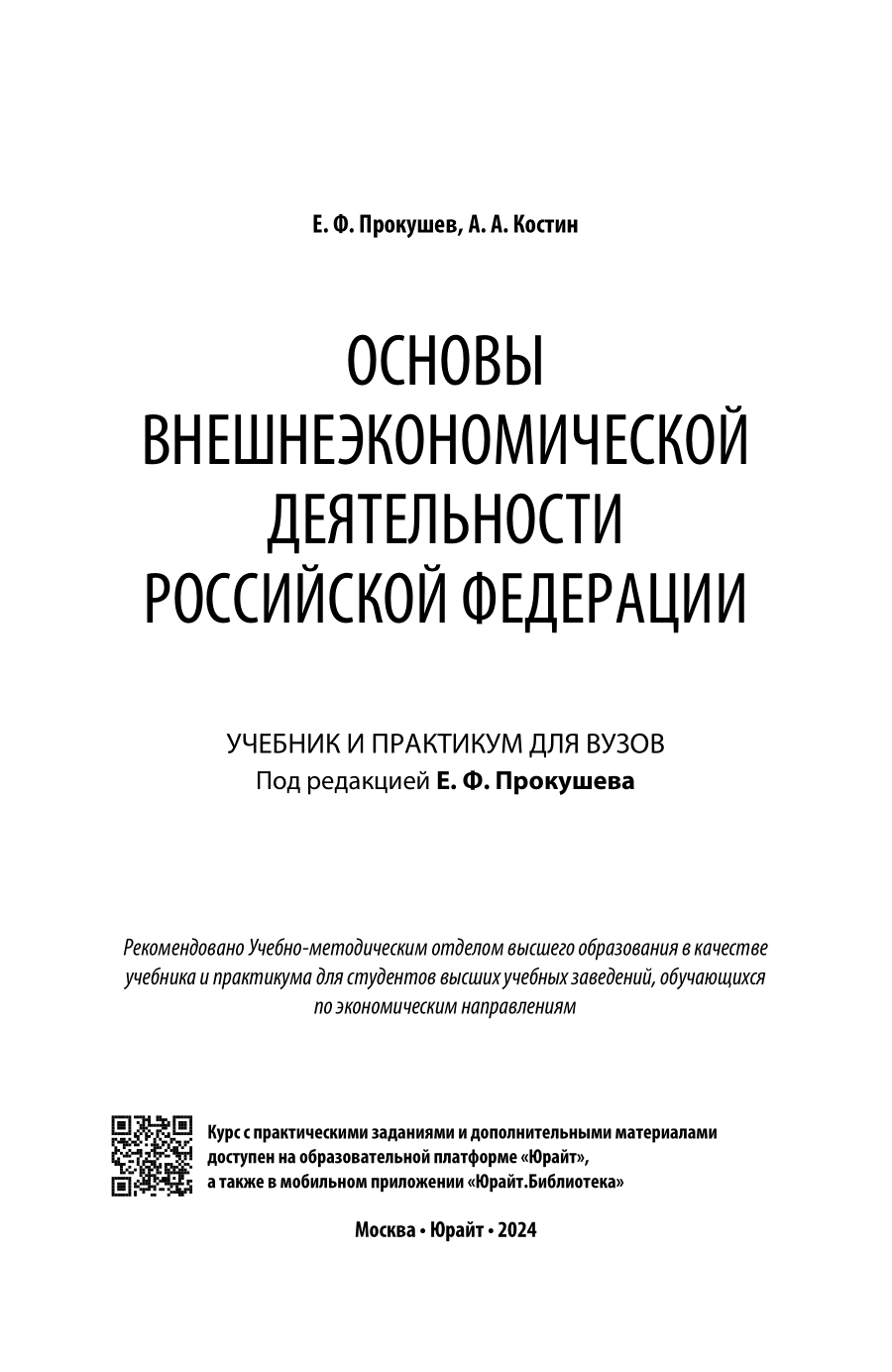 Е. Ф. Прокушев, А. А. Костин

ОСНОВЫ ВНЕШНЕЭКОНОМИЧЕСКОЙ ДЕЯТЕЛЬНОСТИ РОССИЙСКОЙ ФЕДЕРАЦИИ

УЧЕБНИК И ПРАКТИКУМ ДЛЯ ВУЗОВ
Под редакцией Е. Ф. Прокушева

Рекомендовано Учебно-методическим отделом высшего образования в качестве учебника и практикума для студентов высших учебных заведений, обучающихся по экономическим направлениям

Курс с практическими заданиями и дополнительными материалами доступен на образовательной платформе «Юрайт», а также в мобильном приложении «Юрайт.Библиотека»

Москва • Юрайт • 2024